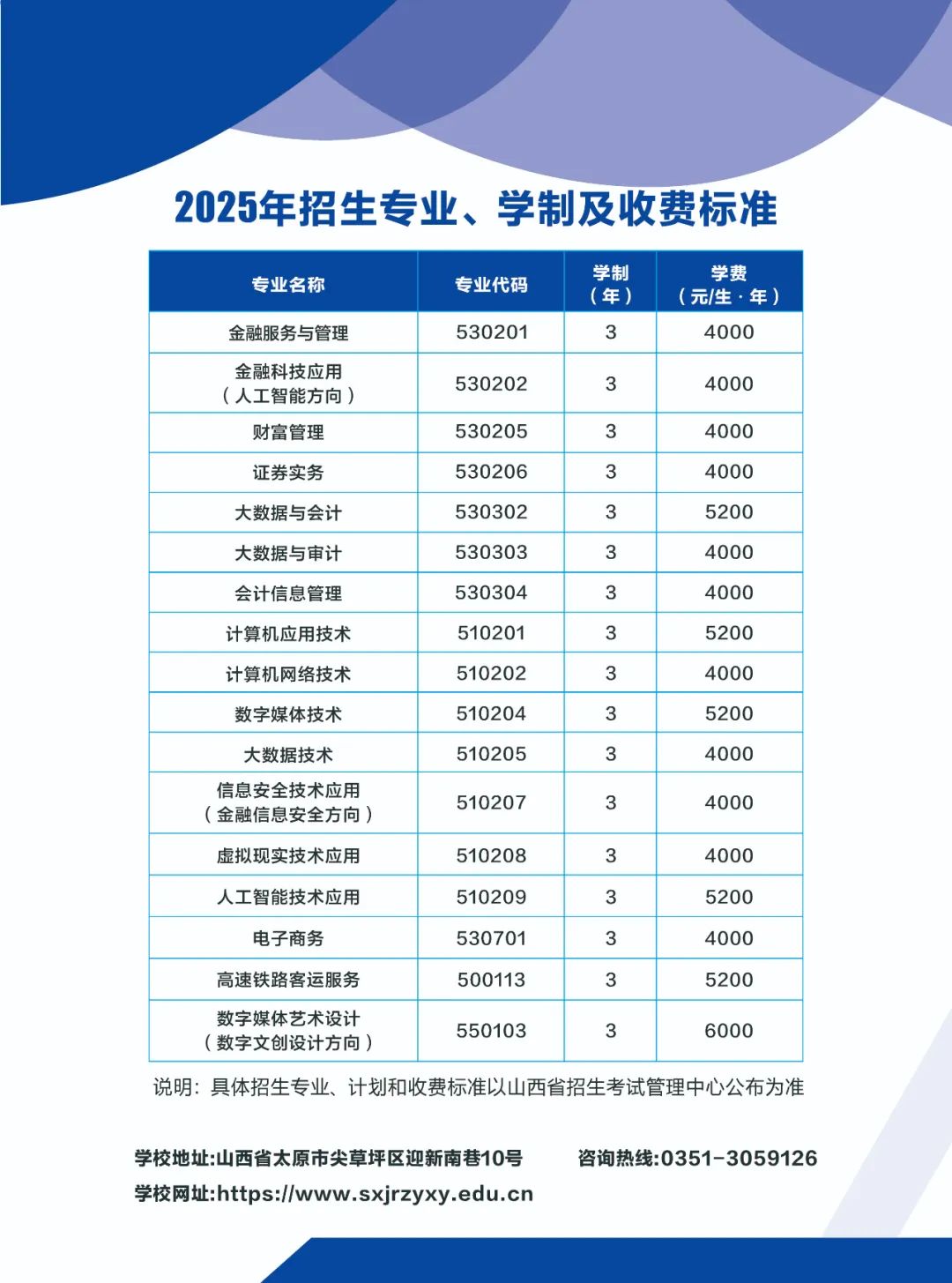 2025年招生专业、学制及收费标准

| 专业名称 | 专业代码 | 学制（年） | 学费（元/生·年） |
|---|---|---|---|
| 金融服务与管理 | 530201 | 3 | 4000 |
| 金融科技应用（人工智能方向） | 530202 | 3 | 4000 |
| 财富管理 | 530205 | 3 | 4000 |
| 证券实务 | 530206 | 3 | 4000 |
| 大数据与会计 | 530302 | 3 | 5200 |
| 大数据与审计 | 530303 | 3 | 4000 |
| 会计信息管理 | 530304 | 3 | 4000 |
| 计算机应用技术 | 510201 | 3 | 5200 |
| 计算机网络技术 | 510202 | 3 | 4000 |
| 数字媒体技术 | 510204 | 3 | 5200 |
| 大数据技术 | 510205 | 3 | 4000 |
| 信息安全技术应用（金融信息安全方向） | 510207 | 3 | 4000 |
| 虚拟现实技术应用 | 510208 | 3 | 4000 |
| 人工智能技术应用 | 510209 | 3 | 5200 |
| 电子商务 | 530701 | 3 | 4000 |
| 高速铁路客运服务 | 500113 | 3 | 5200 |
| 数字媒体艺术设计（数字文创设计方向） | 550103 | 3 | 6000 |

说明：具体招生专业、计划和收费标准以山西省招生考试管理中心公布为准

学校地址:山西省太原市尖草坪区迎新南巷10号 咨询热线:0351-3059126

学校网址:https://www.sxjrzyxy.edu.cn